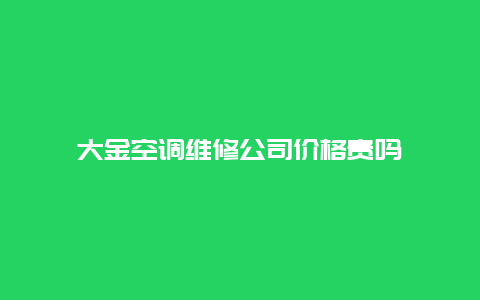 大金空调维修公司价格贵吗